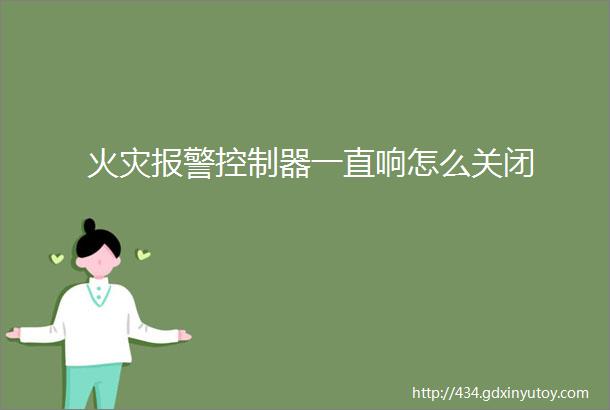 火灾报警控制器一直响怎么关闭

http://434.gdxinyutoy.com